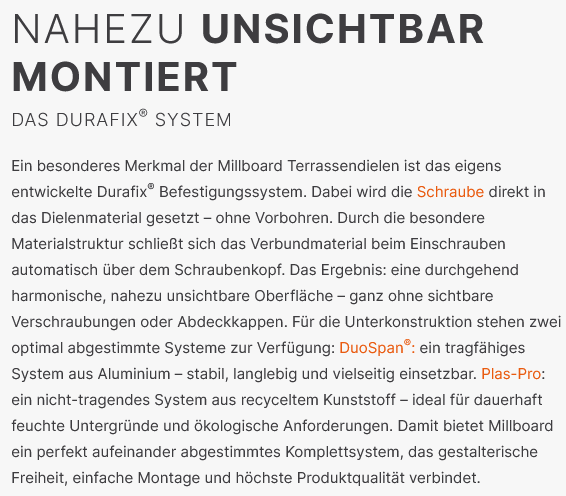 NAHEZU UNSICHTBAR MONTIERT

DAS DURAFIX® SYSTEM

Ein besonderes Merkmal der Millboard Terrassendielen ist das eigens entwickelte Durafix® Befestigungssystem. Dabei wird die Schraube direkt in das Dielenmaterial gesetzt – ohne Vorbohren. Durch die besondere Materialstruktur schließt sich das Verbundmaterial beim Einschrauben automatisch über dem Schraubenkopf. Das Ergebnis: eine durchgehend harmonische, nahezu unsichtbare Oberfläche – ganz ohne sichtbare Verschraubungen oder Abdeckkappen. Für die Unterkonstruktion stehen zwei optimal abgestimmte Systeme zur Verfügung: DuoSpan®: ein tragfähiges System aus Aluminium – stabil, langlebig und vielseitig einsetzbar. Plas-Pro: ein nicht-tragendes System aus recyceltem Kunststoff – ideal für dauerhaft feuchte Untergründe und ökologische Anforderungen. Damit bietet Millboard ein perfekt aufeinander abgestimmtes Komplettsystem, das gestalterische Freiheit, einfache Montage und höchste Produktqualität verbindet.